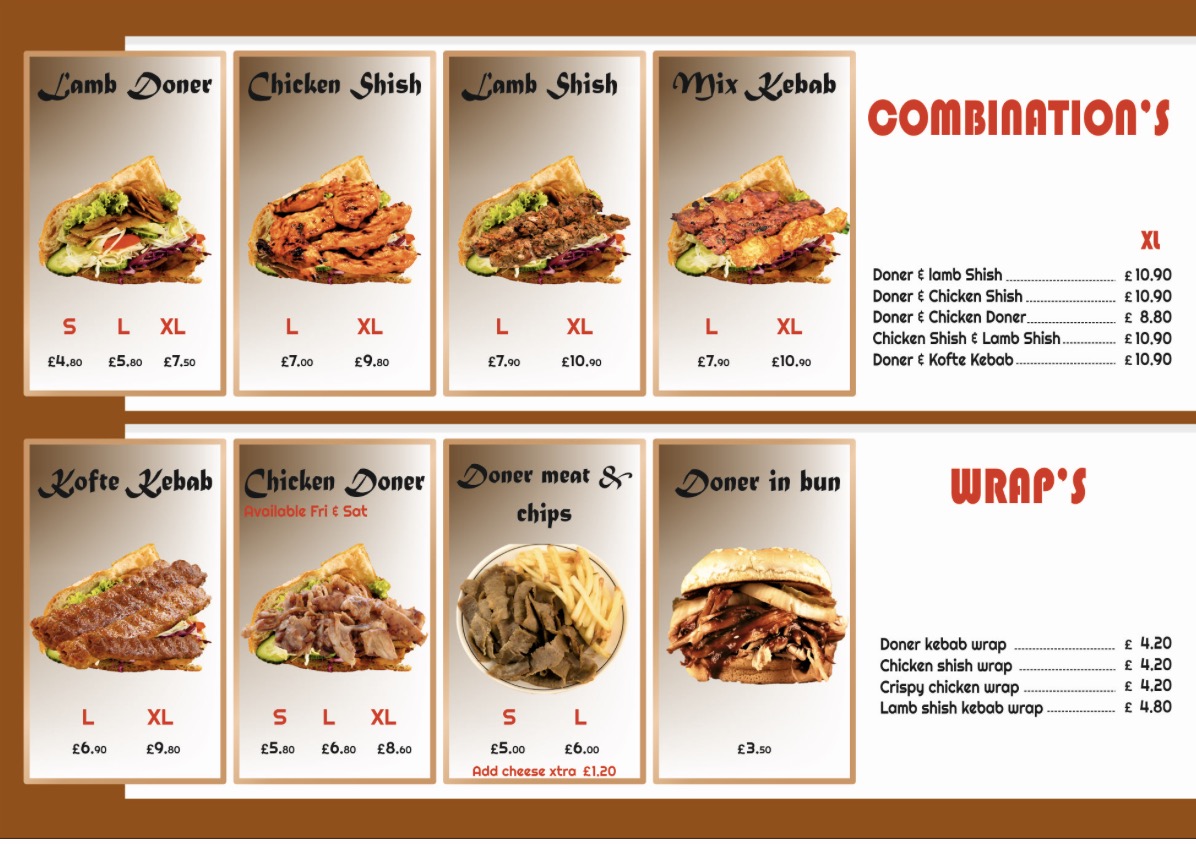 Lamb Doner

S L XL

£4.80 £5.80 £7.50

Chicken Shish

L XL

£7.00 £9.80

Lamb Shish

L XL

£7.90 £10.90

Mix Kebab

L XL

£7.90 £10.90

COMBINATION'S

XL

Doner & lamb Shish £10.90
Doner & Chicken Shish £10.90
Doner & Chicken Doner £ 8.80
Chicken Shish & Lamb Shish £10.90
Doner & Kofte Kebab £10.90

Kofte Kebab

L XL

£6.90 £9.80

Chicken Doner

Available Fri & Sat

S L XL

£5.80 £6.80 £8.60

Doner meat & chips

S L

£5.00 £6.00

Add cheese xtra £1.20

Doner in bun

£3.50

WRAP'S

Doner kebab wrap £ 4.20
Chicken shish wrap £ 4.20
Crispy chicken wrap £ 4.20
Lamb shish kebab wrap £ 4.80